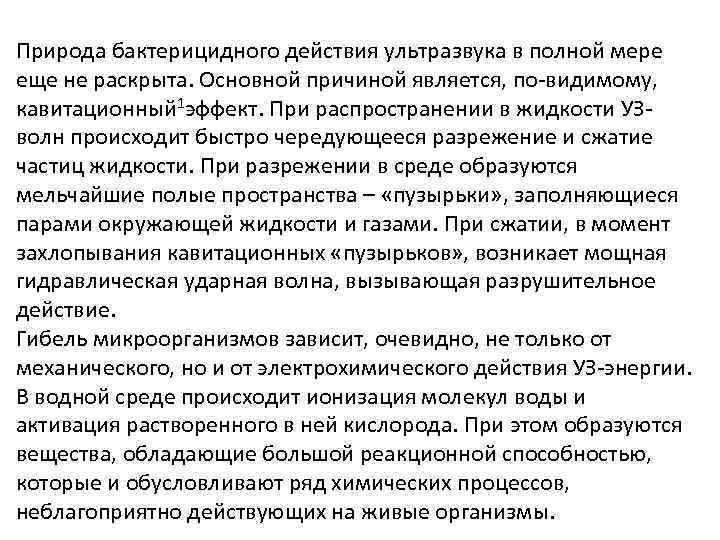 Природа бактерицидного действия ультразвука в полной мере еще не раскрыта. Основной причиной является, по-видимому, кавитационный$^1$эффект. При распространении в жидкости УЗ-волн происходит быстро чередующееся разрежение и сжатие частиц жидкости. При разрежении в среде образуются мельчайшие полые пространства – «пузырьки», заполняющиеся парами окружающей жидкости и газами. При сжатии, в момент захлопывания кавитационных «пузырьков», возникает мощная гидравлическая ударная волна, вызывающая разрушительное действие.
Гибель микроорганизмов зависит, очевидно, не только от механического, но и от электрохимического действия УЗ-энергии. В водной среде происходит ионизация молекул воды и активация растворенного в ней кислорода. При этом образуются вещества, обладающие большой реакционной способностью, которые и обусловливают ряд химических процессов, неблагоприятно действующих на живые организмы.